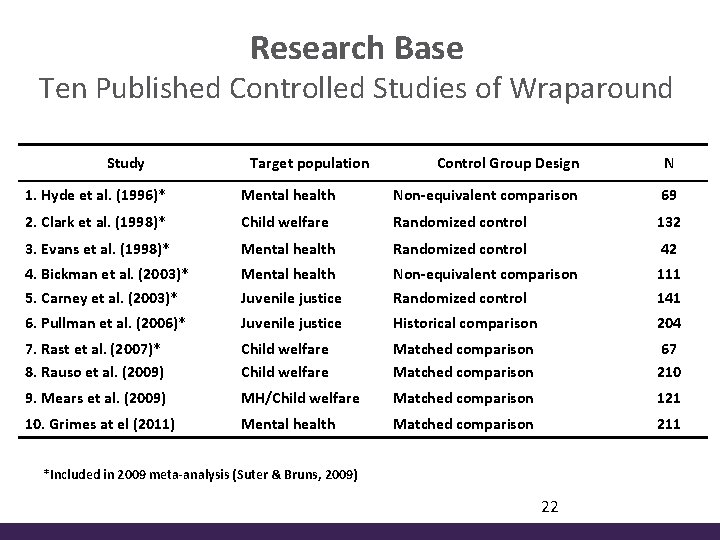 Research Base
Ten Published Controlled Studies of Wraparound

| Study | Target population | Control Group Design | N |
|---|---|---|---|
| 1. Hyde et al. (1996)* | Mental health | Non-equivalent comparison | 69 |
| 2. Clark et al. (1998)* | Child welfare | Randomized control | 132 |
| 3. Evans et al. (1998)* | Mental health | Randomized control | 42 |
| 4. Bickman et al. (2003)* | Mental health | Non-equivalent comparison | 111 |
| 5. Carney et al. (2003)* | Juvenile justice | Randomized control | 141 |
| 6. Pullman et al. (2006)* | Juvenile justice | Historical comparison | 204 |
| 7. Rast et al. (2007)* | Child welfare | Matched comparison | 67 |
| 8. Rauso et al. (2009) | Child welfare | Matched comparison | 210 |
| 9. Mears et al. (2009) | MH/Child welfare | Matched comparison | 121 |
| 10. Grimes at el (2011) | Mental health | Matched comparison | 211 |

*Included in 2009 meta-analysis (Suter & Bruns, 2009)

22